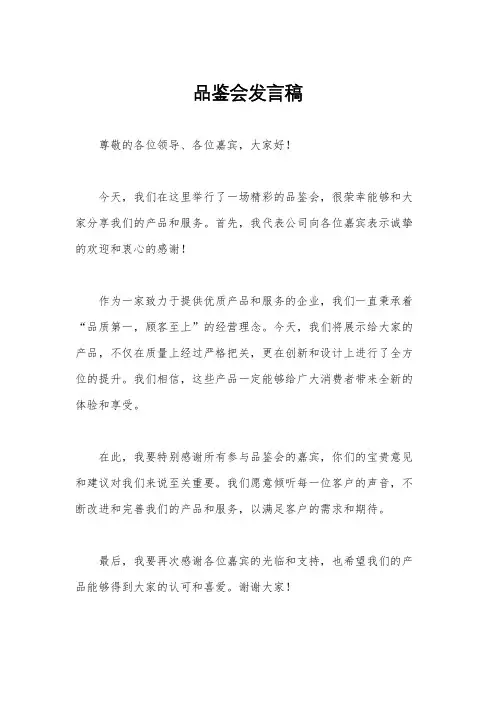 品鉴会发言稿

尊敬的各位领导、各位嘉宾，大家好！

今天，我们在这里举行了一场精彩的品鉴会，很荣幸能够和大家分享我们的产品和服务。首先，我代表公司向各位嘉宾表示诚挚的欢迎和衷心的感谢！

作为一家致力于提供优质产品和服务的企业，我们一直秉承着“品质第一，顾客至上”的经营理念。今天，我们将展示给大家的产品，不仅在质量上经过严格把关，更在创新和设计上进行了全方位的提升。我们相信，这些产品一定能够给广大消费者带来全新的体验和享受。

在此，我要特别感谢所有参与品鉴会的嘉宾，你们的宝贵意见和建议对我们来说至关重要。我们愿意倾听每一位客户的声音，不断改进和完善我们的产品和服务，以满足客户的需求和期待。

最后，我要再次感谢各位嘉宾的光临和支持，也希望我们的产品能够得到大家的认可和喜爱。谢谢大家！